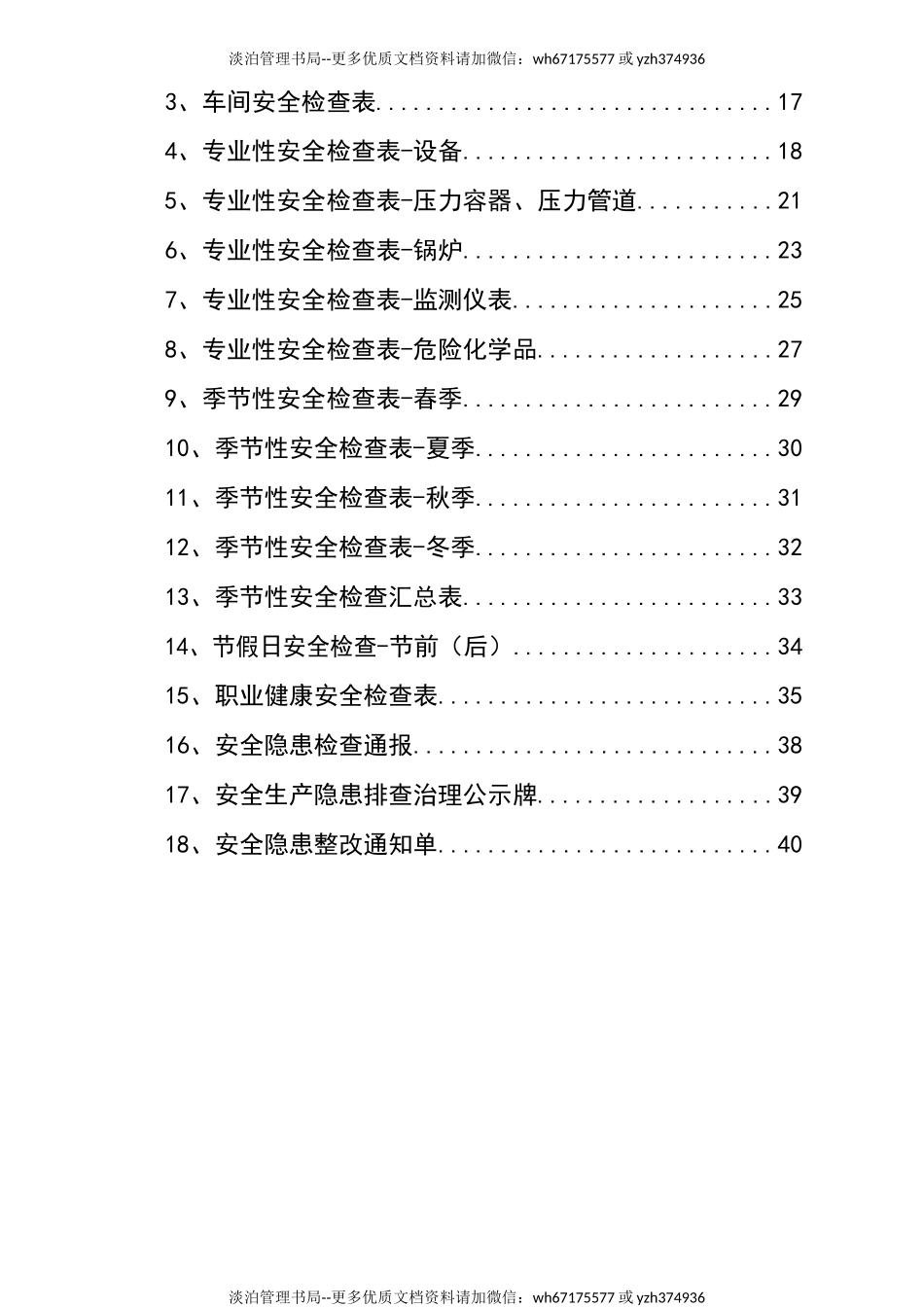 淡泊管理书局--更多优质文档资料请加微信：wh67175577 或 yzh374936

3、车间安全检查表................................17

4、专业性安全检查表-设备.........................18

5、专业性安全检查表-压力容器、压力管道...........21

6、专业性安全检查表-锅炉.........................23

7、专业性安全检查表-监测仪表.....................25

8、专业性安全检查表-危险化学品...................27

9、季节性安全检查表-春季.........................29

10、季节性安全检查表-夏季........................30

11、季节性安全检查表-秋季........................31

12、季节性安全检查表-冬季........................32

13、季节性安全检查汇总表.........................33

14、节假日安全检查-节前（后）....................34

15、职业健康安全检查表...........................35

16、安全隐患检查通报.............................38

17、安全生产隐患排查治理公示牌...................39

18、安全隐患整改通知单...........................40

淡泊管理书局--更多优质文档资料请加微信：wh67175577 或 yzh374936